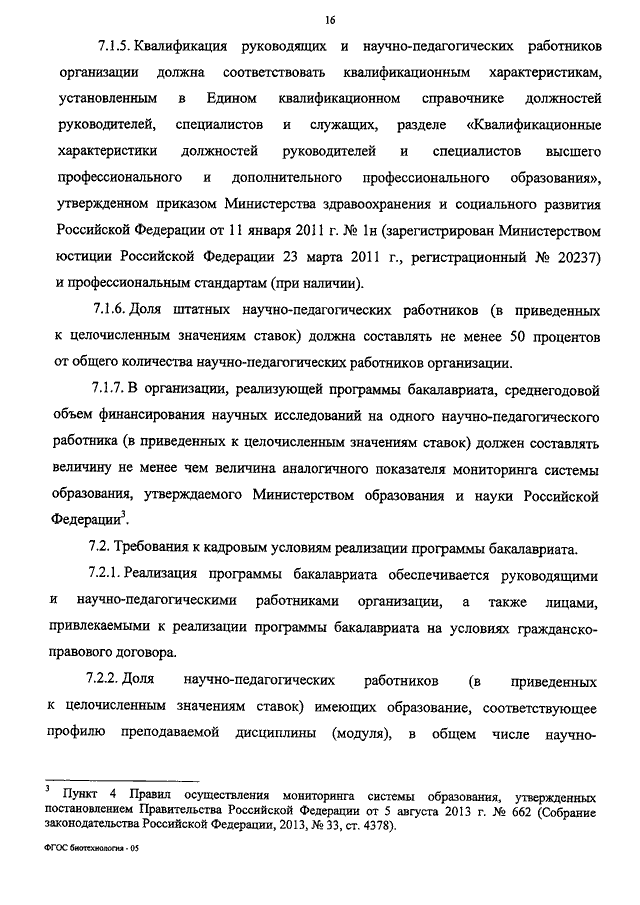 16

7.1.5. Квалификация руководящих и научно-педагогических работников организации должна соответствовать квалификационным характеристикам, установленным в Едином квалификационном справочнике должностей руководителей, специалистов и служащих, разделе «Квалификационные характеристики должностей руководителей и специалистов высшего профессионального и дополнительного профессионального образования», утвержденном приказом Министерства здравоохранения и социального развития Российской Федерации от 11 января 2011 г. № 1н (зарегистрирован Министерством юстиции Российской Федерации 23 марта 2011 г., регистрационный № 20237) и профессиональным стандартам (при наличии).

7.1.6. Доля штатных научно-педагогических работников (в приведенных к целочисленным значениям ставок) должна составлять не менее 50 процентов от общего количества научно-педагогических работников организации.

7.1.7. В организации, реализующей программы бакалавриата, среднегодовой объем финансирования научных исследований на одного научно-педагогического работника (в приведенных к целочисленным значениям ставок) должен составлять величину не менее чем величина аналогичного показателя мониторинга системы образования, утверждаемого Министерством образования и науки Российской Федерации$^3$.

7.2. Требования к кадровым условиям реализации программы бакалавриата.

7.2.1. Реализация программы бакалавриата обеспечивается руководящими и научно-педагогическими работниками организации, а также лицами, привлекаемыми к реализации программы бакалавриата на условиях гражданско-правового договора.

7.2.2. Доля научно-педагогических работников (в приведенных к целочисленным значениям ставок) имеющих образование, соответствующее профилю преподаваемой дисциплины (модуля), в общем числе научно-

$^3$ Пункт 4 Правил осуществления мониторинга системы образования, утвержденных постановлением Правительства Российской Федерации от 5 августа 2013 г. № 662 (Собрание законодательства Российской Федерации, 2013, № 33, ст. 4378).

ФГОС биотехнология - 05